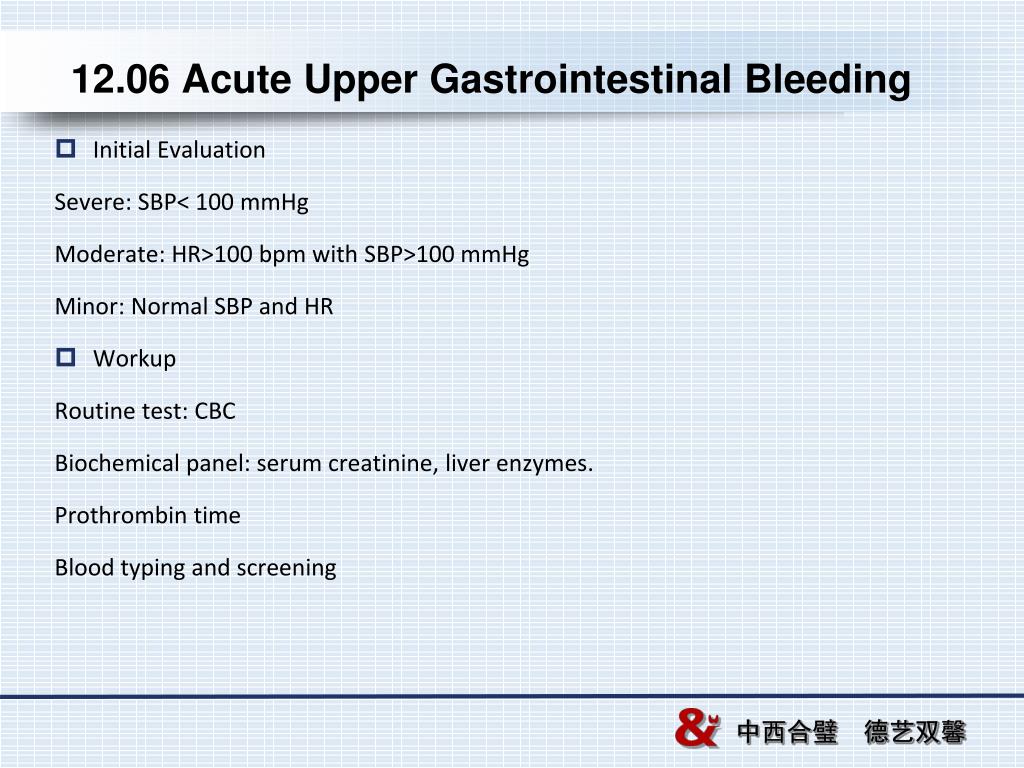 12.06 Acute Upper Gastrointestinal Bleeding

Initial Evaluation

Severe: SBP< 100 mmHg

Moderate: HR>100 bpm with SBP>100 mmHg

Minor: Normal SBP and HR

Workup

Routine test: CBC

Biochemical panel: serum creatinine, liver enzymes.

Prothrombin time

Blood typing and screening

& 中西合璧 德艺双馨